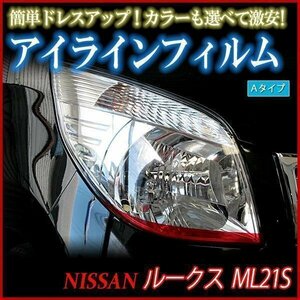 簡単ドレスアップ！カラーも選べて激安！
アイラインフィルム
Aタイプ
NISSAN ルークス ML21S